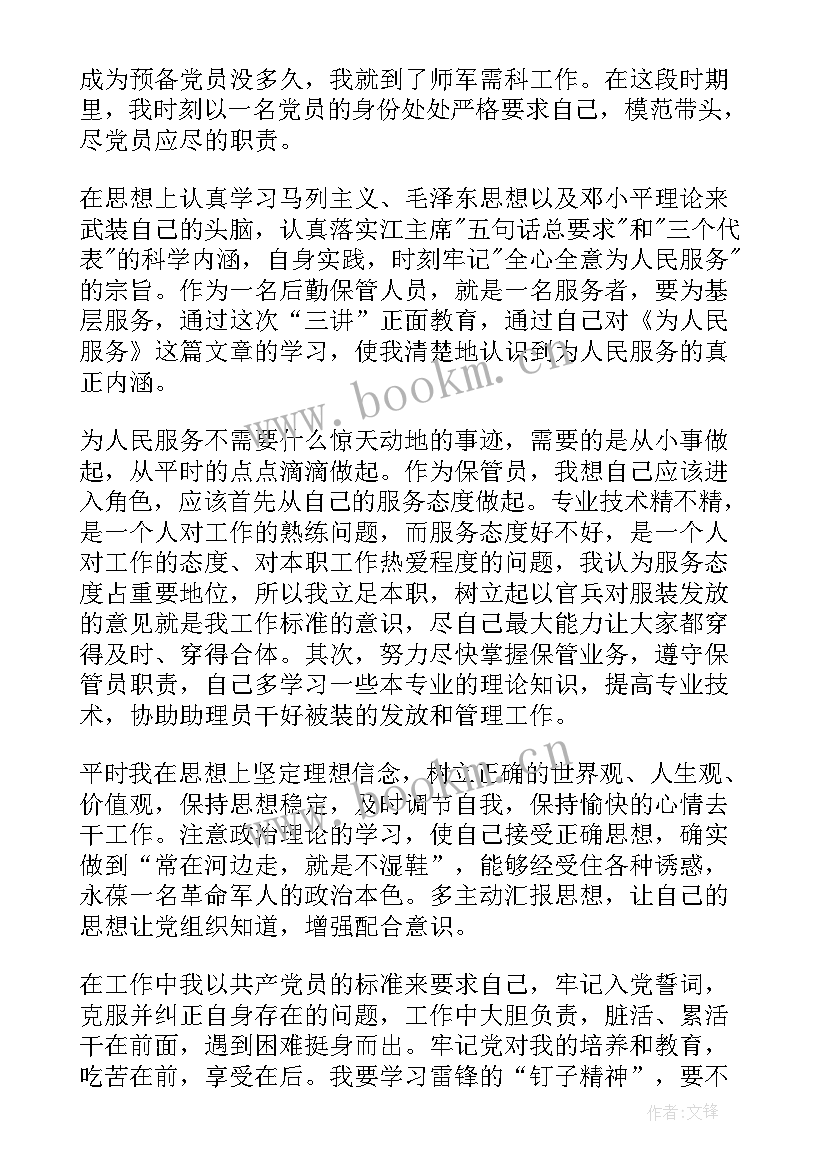 成为预备党员没多久，我就到了师军需科工作。在这段时期里，我时刻以一名党员的身份处处严格要求自己，模范带头，尽党员应尽的职责。

在思想上认真学习马列主义、毛泽东思想以及邓小平理论来武装自己的头脑，认真落实江主席"五句话总要求"和"三个代表"的科学内涵，自身实践，时刻牢记"全心全意为人民服务"的宗旨。作为一名后勤保管人员，就是一名服务者，要为基层服务，通过这次“三讲”正面教育，通过自己对《为人民服务》这篇文章的学习，使我清楚地认识到为人民服务的真正内涵。

为人民服务不需要什么惊天动地的事迹，需要的是从小事做起，从平时的点点滴滴做起。作为保管员，我想自己应该进入角色，应该首先从自己的服务态度做起。专业技术精不精，是一个人对工作的熟练问题，而服务态度好不好，是一个人对工作的态度、对本职工作热爱程度的问题，我认为服务态度占重要地位，所以我立足本职，树立起以官兵对服装发放的意见就是我工作标准的意识，尽自己最大能力让大家都穿得及时、穿得合体。其次，努力尽快掌握保管业务，遵守保管员职责，自己多学习一些本专业的理论知识，提高专业技术，协助助理员干好被装的发放和管理工作。

平时我在思想上坚定理想信念，树立正确的世界观、人生观、价值观，保持思想稳定，及时调节自我，保持愉快的心情去干工作。注意政治理论的学习，使自己接受正确思想，确实做到“常在河边走，就是不湿鞋”，能够经受住各种诱惑，永葆一名革命军人的政治本色。多主动汇报思想，让自己的思想让党组织知道，增强配合意识。

在工作中我以共产党员的标准来要求自己，牢记入党誓词，克服并纠正自身存在的问题，工作中大胆负责，脏活、累活干在前面，遇到困难挺身而出。牢记党对我的培养和教育，吃苦在前，享受在后。我要学习雷锋的“钉子精神”，要不

www.bookm.cn

作者:文锋